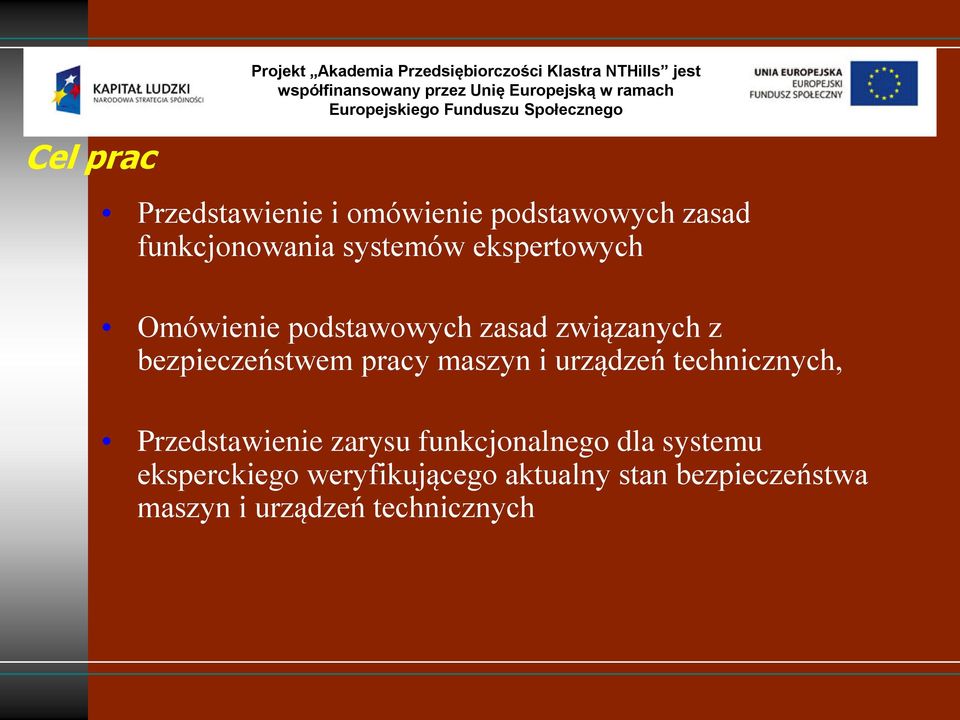 KAPITAŁ LUDZKI
NARODOWA STRATEGIA SPÓJNOŚCI

Projekt „Akademia Przedsiębiorczości Klastra NTHills” jest współfinansowany przez Unię Europejską w ramach Europejskiego Funduszu Społecznego

UNIA EUROPEJSKA
EUROPEJSKI
FUNDUSZ SPOŁECZNY

Cel prac

• Przedstawienie i omówienie podstawowych zasad funkcjonowania systemów ekspertowych

• Omówienie podstawowych zasad związanych z bezpieczeństwem pracy maszyn i urządzeń technicznych,

• Przedstawienie zarysu funkcjonalnego dla systemu eksperckiego weryfikującego aktualny stan bezpieczeństwa maszyn i urządzeń technicznych